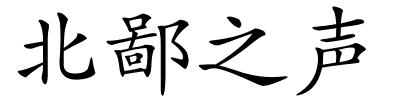 北鄙之声